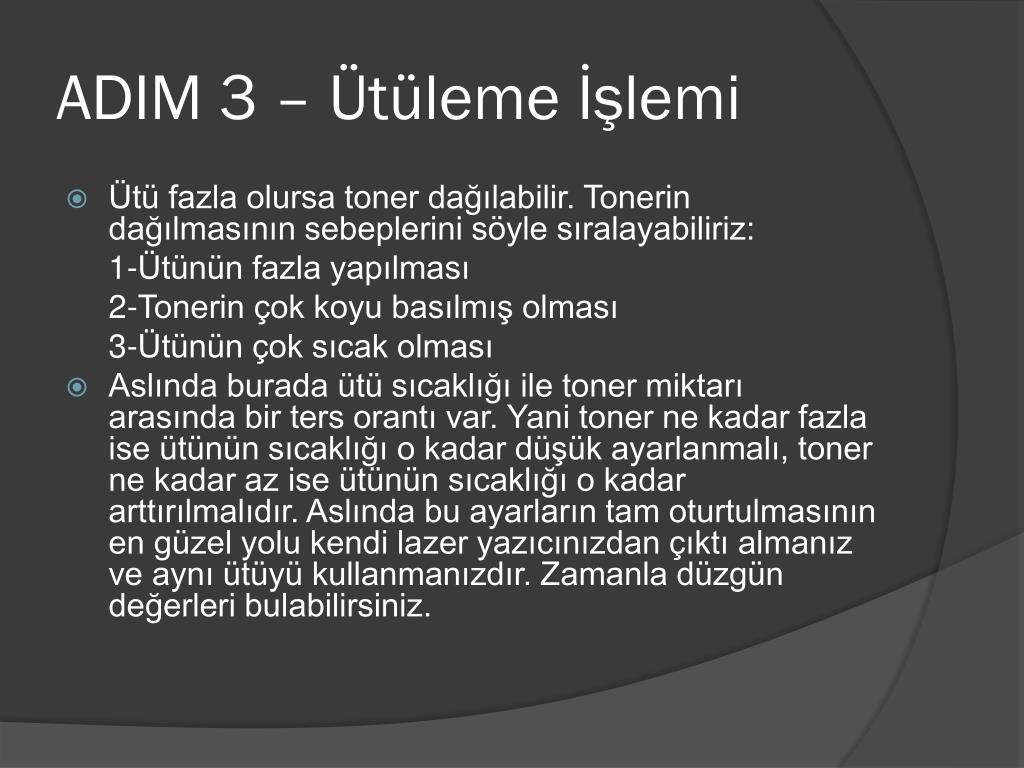 ADIM 3 – Ütüleme İşlemi

Ütü fazla olursa toner dağılabilir. Tonerin dağılmasının sebeplerini söyle sıralayabiliriz:

1-Ütünün fazla yapılması

2-Tonerin çok koyu basılmış olması

3-Ütünün çok sıcak olması

Aslında burada ütü sıcaklığı ile toner miktarı arasında bir ters orantı var. Yani toner ne kadar fazla ise ütünün sıcaklığı o kadar düşük ayarlanmalı, toner ne kadar az ise ütünün sıcaklığı o kadar arttırılmalıdır. Aslında bu ayarların tam oturtulmasının en güzel yolu kendi lazer yazıcınızdan çıktı almanız ve aynı ütüyü kullanmanızdır. Zamanla düzgün değerleri bulabilirsiniz.